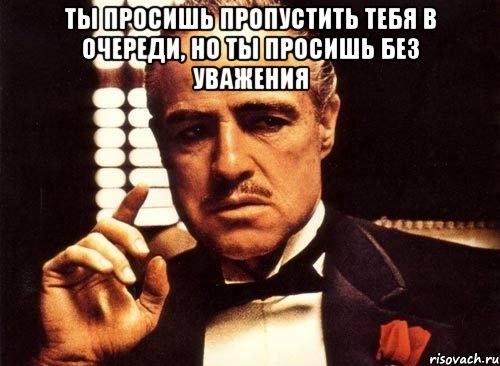 ТЫ ПРОСИШЬ ПРОПУСТИТЬ ТЕБЯ В ОЧЕРЕДИ, НО ТЫ ПРОСИШЬ БЕЗ УВАЖЕНИЯ

risovach.ru